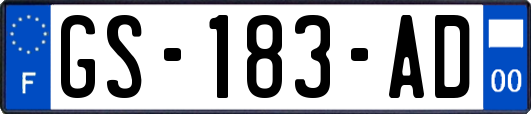 F

GS-183-AD

00